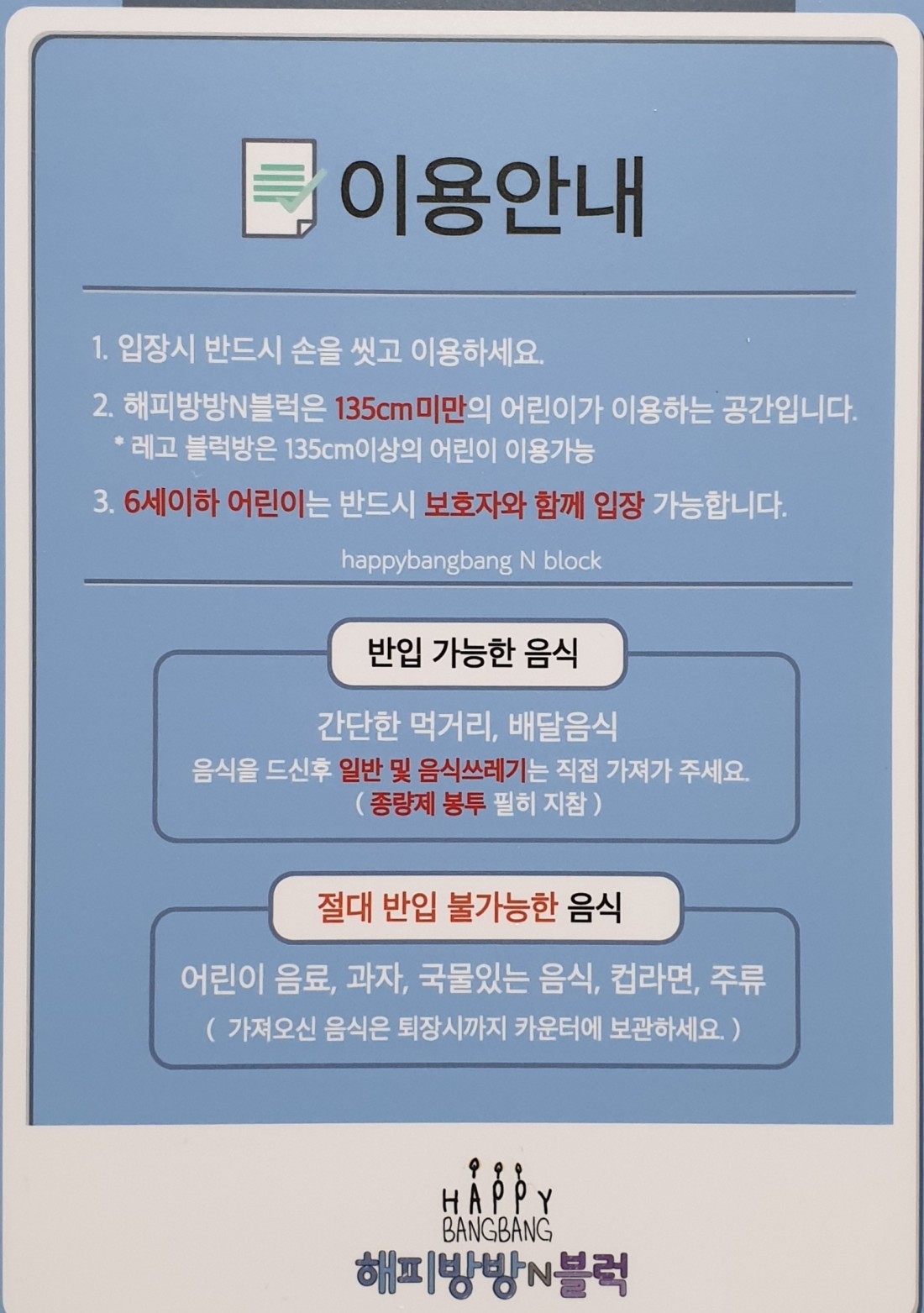 이용안내

1. 입장시 반드시 손을 씻고 이용하세요.

2. 해피방방N블럭은 135cm미만의 어린이가 이용하는 공간입니다.
* 레고 블럭방은 135cm이상의 어린이 이용가능

3. 6세이하 어린이는 반드시 보호자와 함께 입장 가능합니다.

happybangbang N block

반입 가능한 음식

간단한 먹거리, 배달음식
음식을 드신후 일반 및 음식쓰레기는 직접 가져가 주세요.
( 종량제 봉투 필히 지참 )

절대 반입 불가능한 음식

어린이 음료, 과자, 국물있는 음식, 컵라면, 주류
( 가져오신 음식은 퇴장시까지 카운터에 보관하세요. )

HAPPY BANGBANG
해피방방N블럭